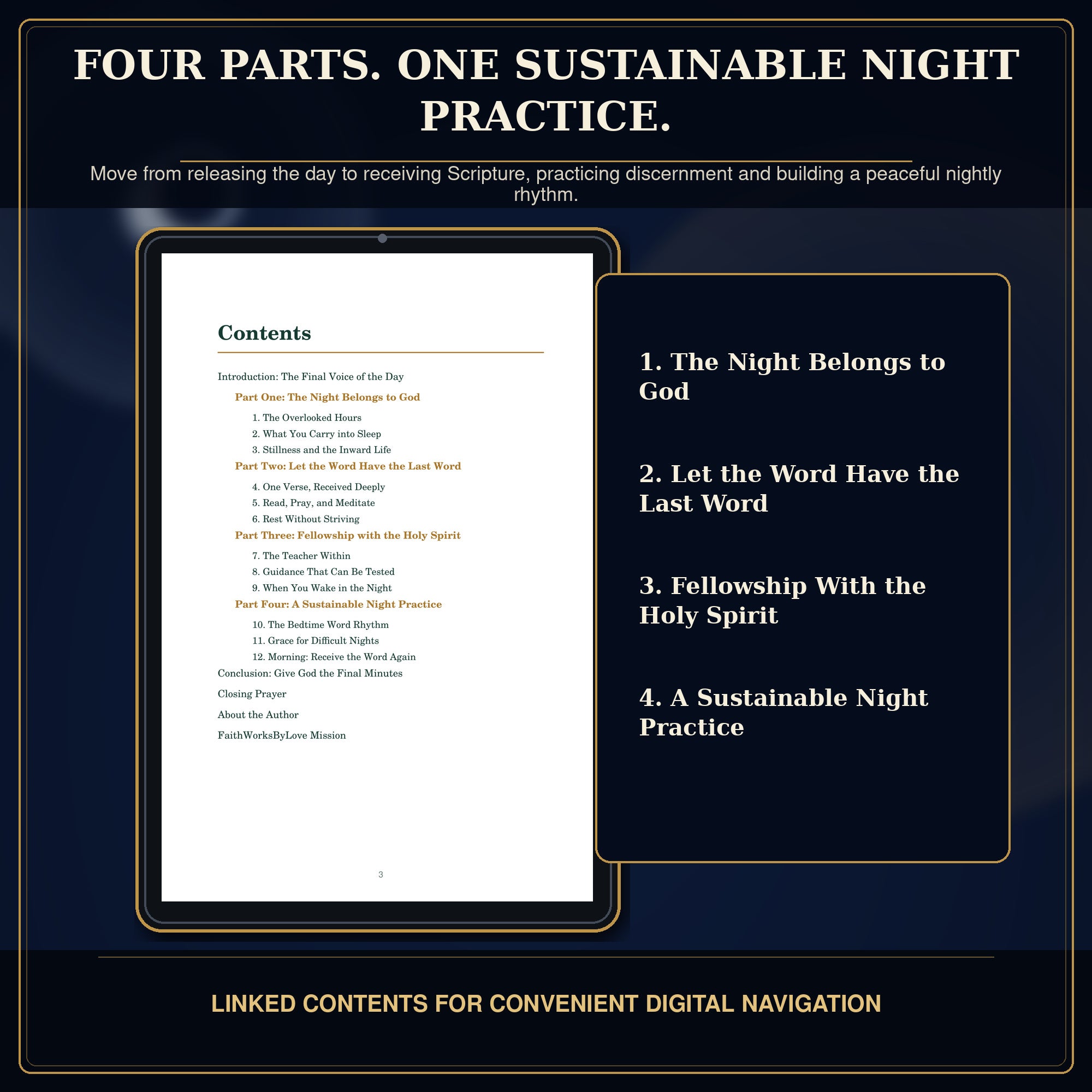 FOUR PARTS. ONE SUSTAINABLE NIGHT PRACTICE.

Move from releasing the day to receiving Scripture, practicing discernment and building a peaceful nightly rhythm.

Contents

Introduction: The Final Voice of the Day

Part One: The Night Belongs to God

1. The Overlooked Hours
2. What You Carry into Sleep
3. Stillness and the Inward Life

Part Two: Let the Word Have the Last Word

4. One Verse, Received Deeply
5. Read, Pray, and Meditate
6. Rest Without Striving

Part Three: Fellowship with the Holy Spirit

7. The Teacher Within
8. Guidance That Can Be Tested
9. When You Wake in the Night

Part Four: A Sustainable Night Practice

10. The Bedtime Word Rhythm
11. Grace for Difficult Nights
12. Morning: Receive the Word Again

Conclusion: Give God the Final Minutes

Closing Prayer

About the Author

FaithWorksByLove Mission

3

1. The Night Belongs to God

2. Let the Word Have the Last Word

3. Fellowship With the Holy Spirit

4. A Sustainable Night Practice

LINKED CONTENTS FOR CONVENIENT DIGITAL NAVIGATION